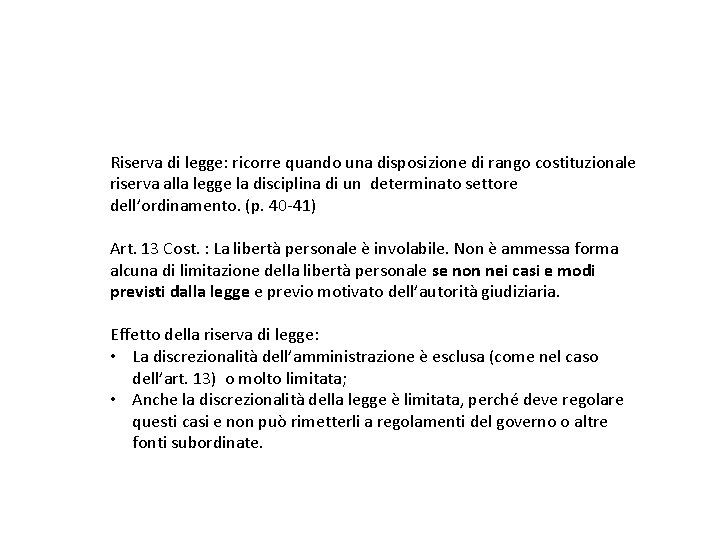 Riserva di legge: ricorre quando una disposizione di rango costituzionale riserva alla legge la disciplina di un determinato settore dell'ordinamento. (p. 40-41)

Art. 13 Cost. : La libertà personale è involabile. Non è ammessa forma alcuna di limitazione della libertà personale se non nei casi e modi previsti dalla legge e previo motivato dell'autorità giudiziaria.

Effetto della riserva di legge:
• La discrezionalità dell'amministrazione è esclusa (come nel caso dell'art. 13) o molto limitata;
• Anche la discrezionalità della legge è limitata, perché deve regolare questi casi e non può rimetterli a regolamenti del governo o altre fonti subordinate.